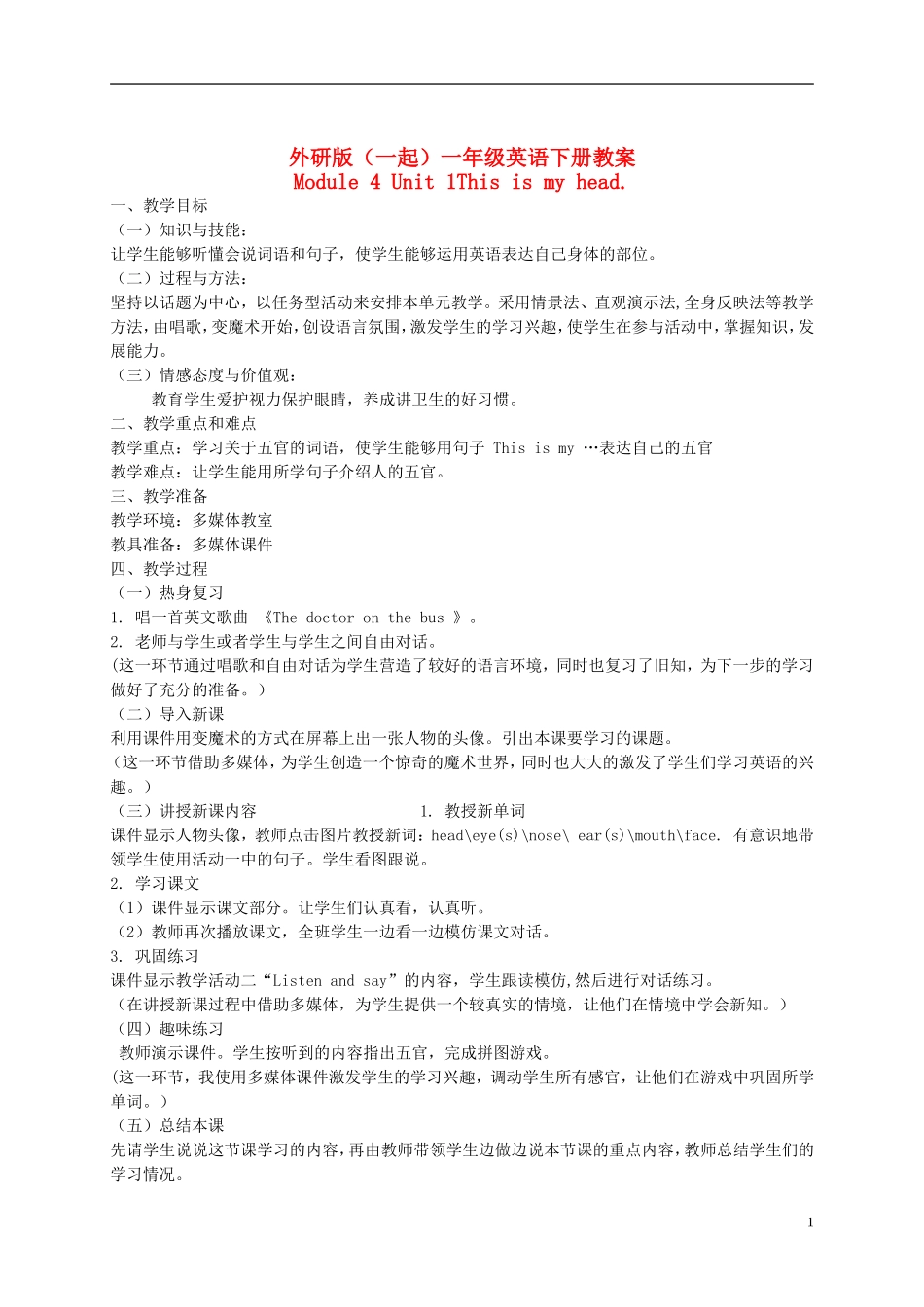 外研版（一起）一年级英语下册教案
Module 4 Unit 1This is my head.

一、教学目标
（一）知识与技能：
让学生能够听懂会说词语和句子，使学生能够运用英语表达自己身体的部位。
（二）过程与方法：
坚持以话题为中心，以任务型活动来安排本单元教学。采用情景法、直观演示法,全身反映法等教学方法，由唱歌，变魔术开始，创设语言氛围，激发学生的学习兴趣，使学生在参与活动中，掌握知识，发展能力。
（三）情感态度与价值观：
教育学生爱护视力保护眼睛，养成讲卫生的好习惯。
二、教学重点和难点
教学重点：学习关于五官的词语，使学生能够用句子 This is my …表达自己的五官
教学难点：让学生能用所学句子介绍人的五官。
三、教学准备
教学环境：多媒体教室
教具准备：多媒体课件
四、教学过程
（一）热身复习
1. 唱一首英文歌曲 《The doctor on the bus 》。
2. 老师与学生或者学生与学生之间自由对话。
(这一环节通过唱歌和自由对话为学生营造了较好的语言环境，同时也复习了旧知，为下一步的学习做好了充分的准备。）
（二）导入新课
利用课件用变魔术的方式在屏幕上出一张人物的头像。引出本课要学习的课题。
（这一环节借助多媒体，为学生创造一个惊奇的魔术世界，同时也大大的激发了学生们学习英语的兴趣。）
（三）讲授新课内容 1. 教授新单词
课件显示人物头像，教师点击图片教授新词：head\eye(s)\nose\ ear(s)\mouth\face. 有意识地带领学生使用活动一中的句子。学生看图跟说。
2. 学习课文
（1）课件显示课文部分。让学生们认真看，认真听。
（2）教师再次播放课文，全班学生一边看一边模仿课文对话。
3. 巩固练习
课件显示教学活动二“Listen and say”的内容，学生跟读模仿,然后进行对话练习。
（在讲授新课过程中借助多媒体，为学生提供一个较真实的情境，让他们在情境中学会新知。）
（四）趣味练习
教师演示课件。学生按听到的内容指出五官，完成拼图游戏。
(这一环节，我使用多媒体课件激发学生的学习兴趣，调动学生所有感官，让他们在游戏中巩固所学单词。）
（五）总结本课
先请学生说说这节课学习的内容，再由教师带领学生边做边说本节课的重点内容，教师总结学生们的学习情况。

1